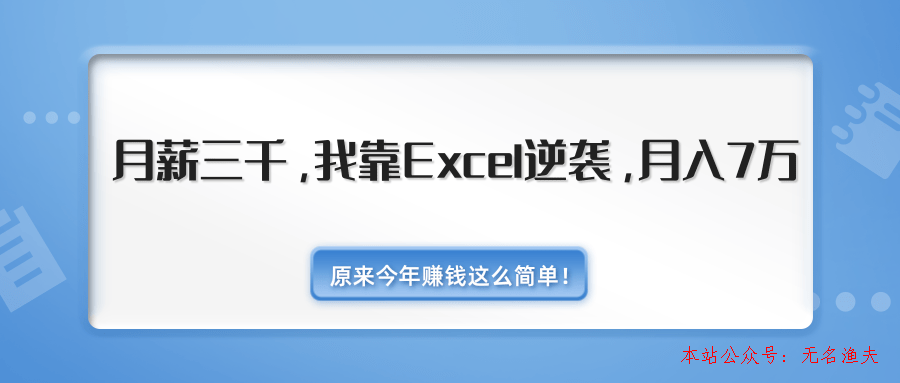 月薪三千，我靠Excel逆袭，月入7万

原来今年赚钱这么简单！

本站公众号：无名渔夫